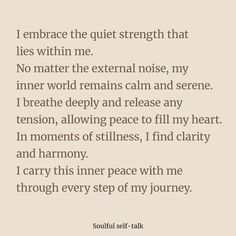 I embrace the quiet strength that lies within me.
No matter the external noise, my inner world remains calm and serene.
I breathe deeply and release any tension, allowing peace to fill my heart.
In moments of stillness, I find clarity and harmony.
I carry this inner peace with me through every step of my journey.

Soulful self-talk